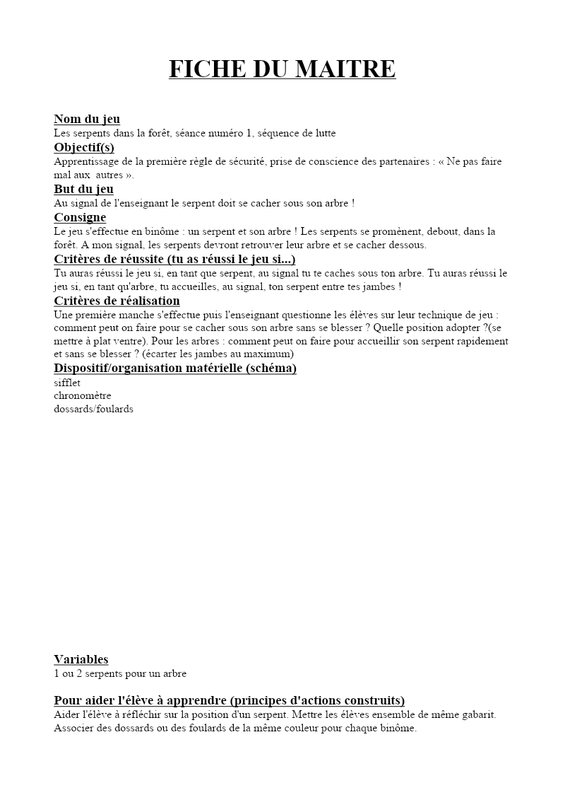 FICHE DU MAITRE

Nom du jeu
Les serpents dans la forêt, séance numéro 1, séquence de lutte

Objectif(s)
Apprentissage de la première règle de sécurité, prise de conscience des partenaires : « Ne pas faire mal aux autres ».

But du jeu
Au signal de l'enseignant le serpent doit se cacher sous son arbre !

Consigne
Le jeu s'effectue en binôme : un serpent et son arbre ! Les serpents se promènent, debout, dans la forêt. A mon signal, les serpents devront retrouver leur arbre et se cacher dessous.

Critères de réussite (tu as réussi le jeu si...)
Tu auras réussi le jeu si, en tant que serpent, au signal tu te caches sous ton arbre. Tu auras réussi le jeu si, en tant qu'arbre, tu accueilles, au signal, ton serpent entre tes jambes !

Critères de réalisation
Une première manche s'effectue puis l'enseignant questionne les élèves sur leur technique de jeu : comment peut on faire pour se cacher sous son arbre sans se blesser ? Quelle position adopter ?(se mettre à plat ventre). Pour les arbres : comment peut on faire pour accueillir son serpent rapidement et sans se blesser ? (écarter les jambes au maximum)

Dispositif/organisation matérielle (schéma)
sifflet
chronomètre
dossards/foulards

Variables
1 ou 2 serpents pour un arbre

Pour aider l'élève à apprendre (principes d'actions construits)
Aider l'élève à réfléchir sur la position d'un serpent. Mettre les élèves ensemble de même gabarit. Associer des dossards ou des foulards de la même couleur pour chaque binôme.